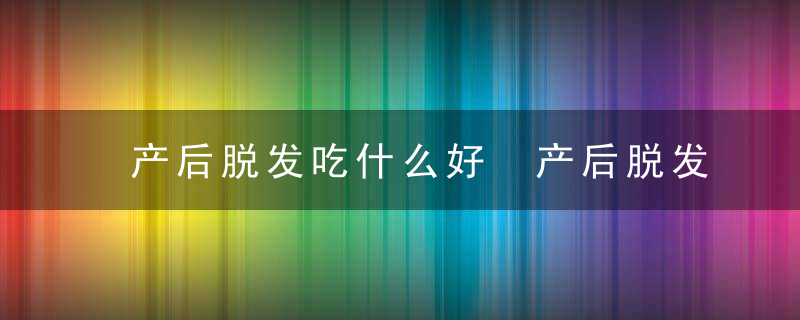 产后脱发吃什么好 产后脱发